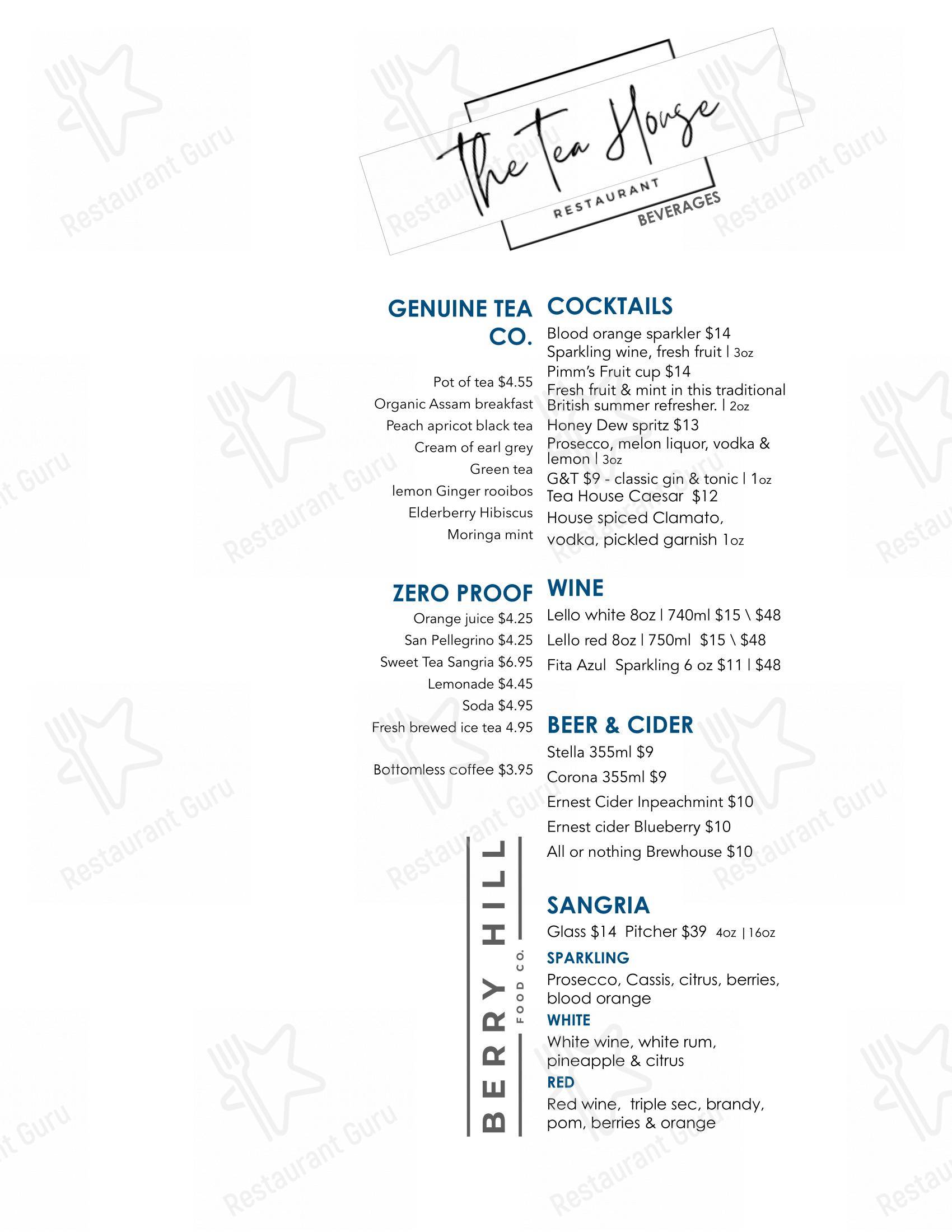 The Tea House
RESTAURANT
BEVERAGES

GENUINE TEA CO.

Pot of tea $4.55
Organic Assam breakfast
Peach apricot black tea
Cream of earl grey
Green tea
lemon Ginger rooibos
Elderberry Hibiscus
Moringa mint

ZERO PROOF
Orange juice $4.25
San Pellegrino $4.25
Sweet Tea Sangria $6.95
Lemonade $4.45
Soda $4.95
Fresh brewed ice tea 4.95

Bottomless coffee $3.95

BERRY HILL
FOOD CO.

COCKTAILS
Blood orange sparkler $14
Sparkling wine, fresh fruit | 3oz
Pimm's Fruit cup $14
Fresh fruit & mint in this traditional British summer refresher. | 2oz
Honey Dew spritz $13
Prosecco, melon liquor, vodka & lemon | 3oz
G&T $9 - classic gin & tonic | 1oz
Tea House Caesar $12
House spiced Clamato, vodka, pickled garnish 1oz

WINE
Lello white 8oz | 740ml $15 \ $48
Lello red 8oz | 750ml $15 \ $48
Fita Azul Sparkling 6 oz $11 | $48

BEER & CIDER
Stella 355ml $9
Corona 355ml $9
Ernest Cider Inpeachmint $10
Ernest cider Blueberry $10
All or nothing Brewhouse $10

SANGRIA
Glass $14 Pitcher $39 4oz | 16oz
SPARKLING
Prosecco, Cassis, citrus, berries, blood orange
WHITE
White wine, white rum, pineapple & citrus
RED
Red wine, triple sec, brandy, pom, berries & orange

Restaurant Guru